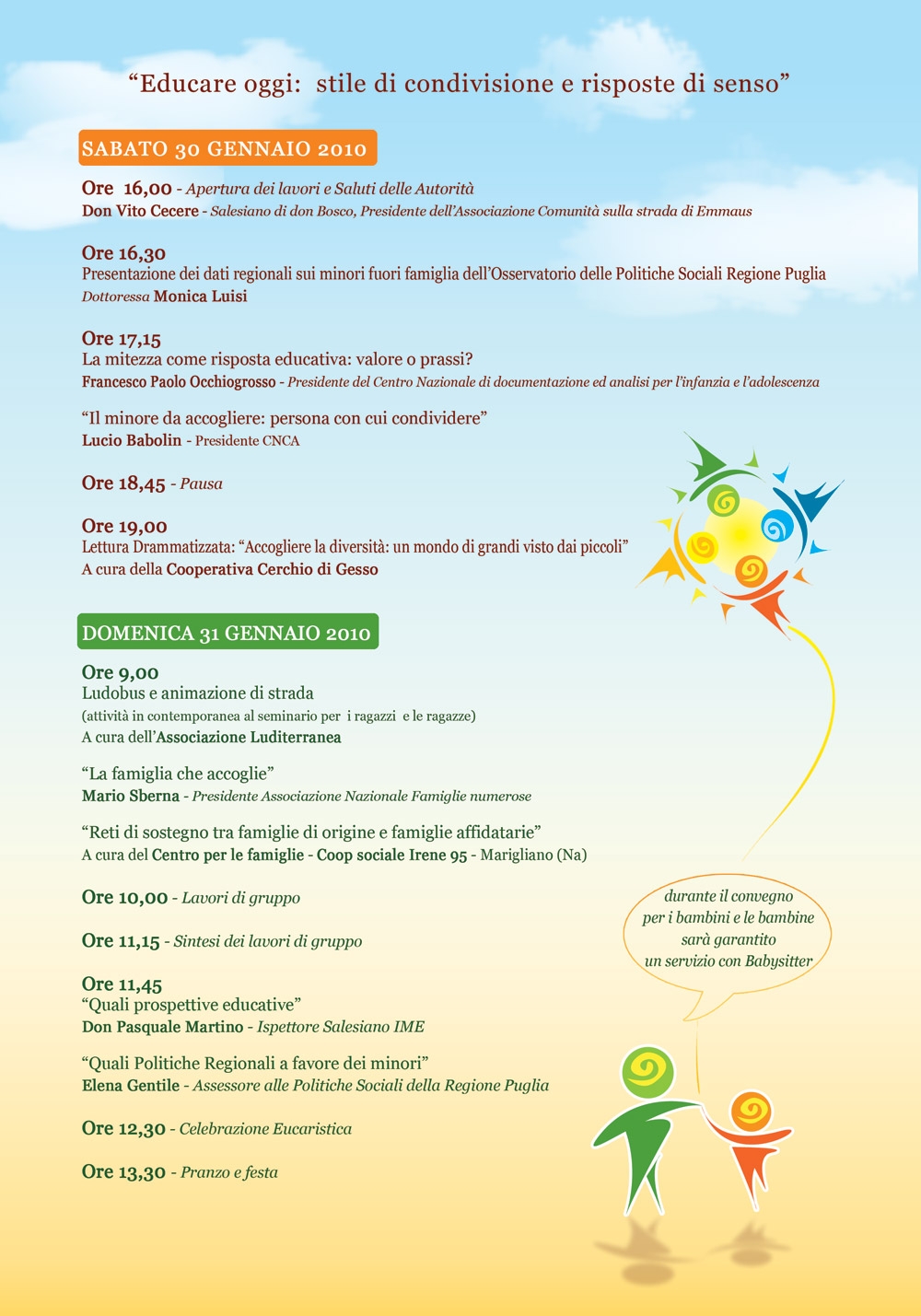 “Educare oggi: stile di condivisione e risposte di senso”

SABATO 30 GENNAIO 2010

Ore 16,00 - Apertura dei lavori e Saluti delle Autorità
Don Vito Cecere - Salesiano di don Bosco, Presidente dell’Associazione Comunità sulla strada di Emmaus

Ore 16,30
Presentazione dei dati regionali sui minori fuori famiglia dell’Osservatorio delle Politiche Sociali Regione Puglia
Dottoressa Monica Luisi

Ore 17,15
La mitezza come risposta educativa: valore o prassi?
Francesco Paolo Occhiogrosso - Presidente del Centro Nazionale di documentazione ed analisi per l’infanzia e l’adolescenza

“Il minore da accogliere: persona con cui condividere”
Lucio Babolin - Presidente CNCA

Ore 18,45 - Pausa

Ore 19,00
Lettura Drammatizzata: “Accogliere la diversità: un mondo di grandi visto dai piccoli”
A cura della Cooperativa Cerchio di Gesso

DOMENICA 31 GENNAIO 2010

Ore 9,00
Ludobus e animazione di strada
(attività in contemporanea al seminario per i ragazzi e le ragazze)
A cura dell’Associazione Luditerranea

“La famiglia che accoglie”
Mario Sberna - Presidente Associazione Nazionale Famiglie numerose

“Reti di sostegno tra famiglie di origine e famiglie affidatarie”
A cura del Centro per le famiglie - Coop sociale Irene 95 - Marigliano (Na)

Ore 10,00 - Lavori di gruppo

Ore 11,15 - Sintesi dei lavori di gruppo

Ore 11,45
“Quali prospettive educative”
Don Pasquale Martino - Ispettore Salesiano IME

“Quali Politiche Regionali a favore dei minori”
Elena Gentile - Assessore alle Politiche Sociali della Regione Puglia

Ore 12,30 - Celebrazione Eucaristica

Ore 13,30 - Pranzo e festa

durante il convegno per i bambini e le bambine sarà garantito un servizio con Babysitter